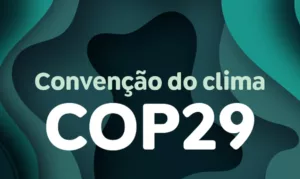 Convenção do clima
COP29